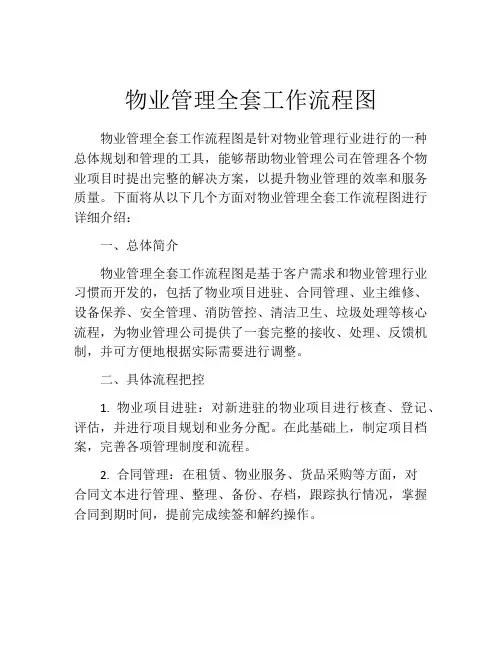 物业管理全套工作流程图

物业管理全套工作流程图是针对物业管理行业进行的一种总体规划和管理的工具，能够帮助物业管理公司在管理各个物业项目时提出完整的解决方案，以提升物业管理的效率和服务质量。下面将从以下几个方面对物业管理全套工作流程图进行详细介绍：

一、总体简介

物业管理全套工作流程图是基于客户需求和物业管理行业习惯而开发的，包括了物业项目进驻、合同管理、业主维修、设备保养、安全管理、消防管控、清洁卫生、垃圾处理等核心流程，为物业管理公司提供了一套完整的接收、处理、反馈机制，并可方便地根据实际需要进行调整。

二、具体流程把控

1. 物业项目进驻：对新进驻的物业项目进行核查、登记、评估，并进行项目规划和业务分配。在此基础上，制定项目档案，完善各项管理制度和流程。

2. 合同管理：在租赁、物业服务、货品采购等方面，对合同文本进行管理、整理、备份、存档，跟踪执行情况，掌握合同到期时间，提前完成续签和解约操作。